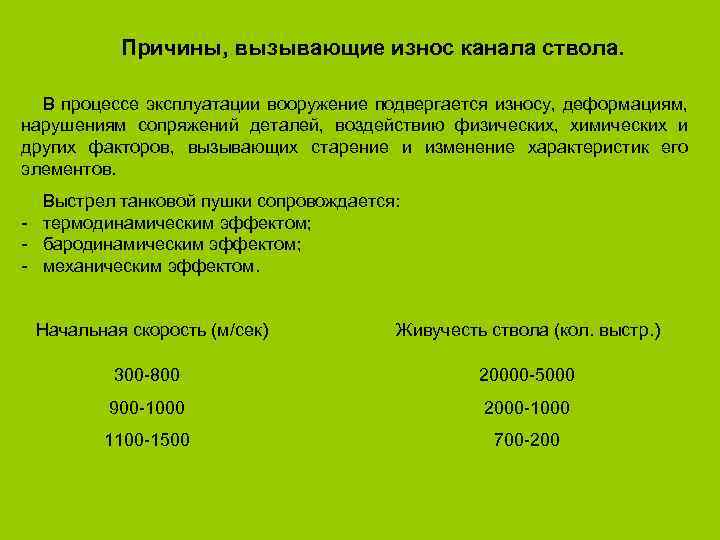 Причины, вызывающие износ канала ствола.

В процессе эксплуатации вооружение подвергается износу, деформациям, нарушениям сопряжений деталей, воздействию физических, химических и других факторов, вызывающих старение и изменение характеристик его элементов.

Выстрел танковой пушки сопровождается:
- термодинамическим эффектом;
- бародинамическим эффектом;
- механическим эффектом.

| Начальная скорость (м/сек) | Живучесть ствола (кол. выстр.) |
|---|---|
| 300-800 | 20000-5000 |
| 900-1000 | 2000-1000 |
| 1100-1500 | 700-200 |